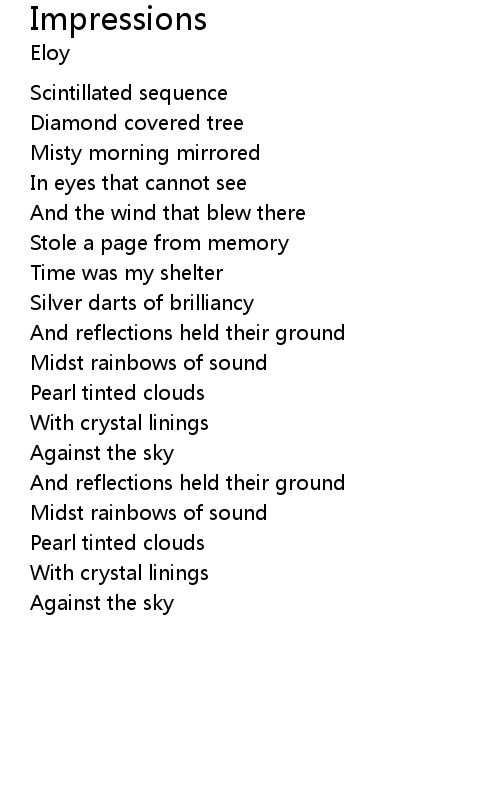 Impressions
Eloy

Scintillated sequence
Diamond covered tree
Misty morning mirrored
In eyes that cannot see
And the wind that blew there
Stole a page from memory
Time was my shelter
Silver darts of brilliancy
And reflections held their ground
Midst rainbows of sound
Pearl tinted clouds
With crystal linings
Against the sky
And reflections held their ground
Midst rainbows of sound
Pearl tinted clouds
With crystal linings
Against the sky